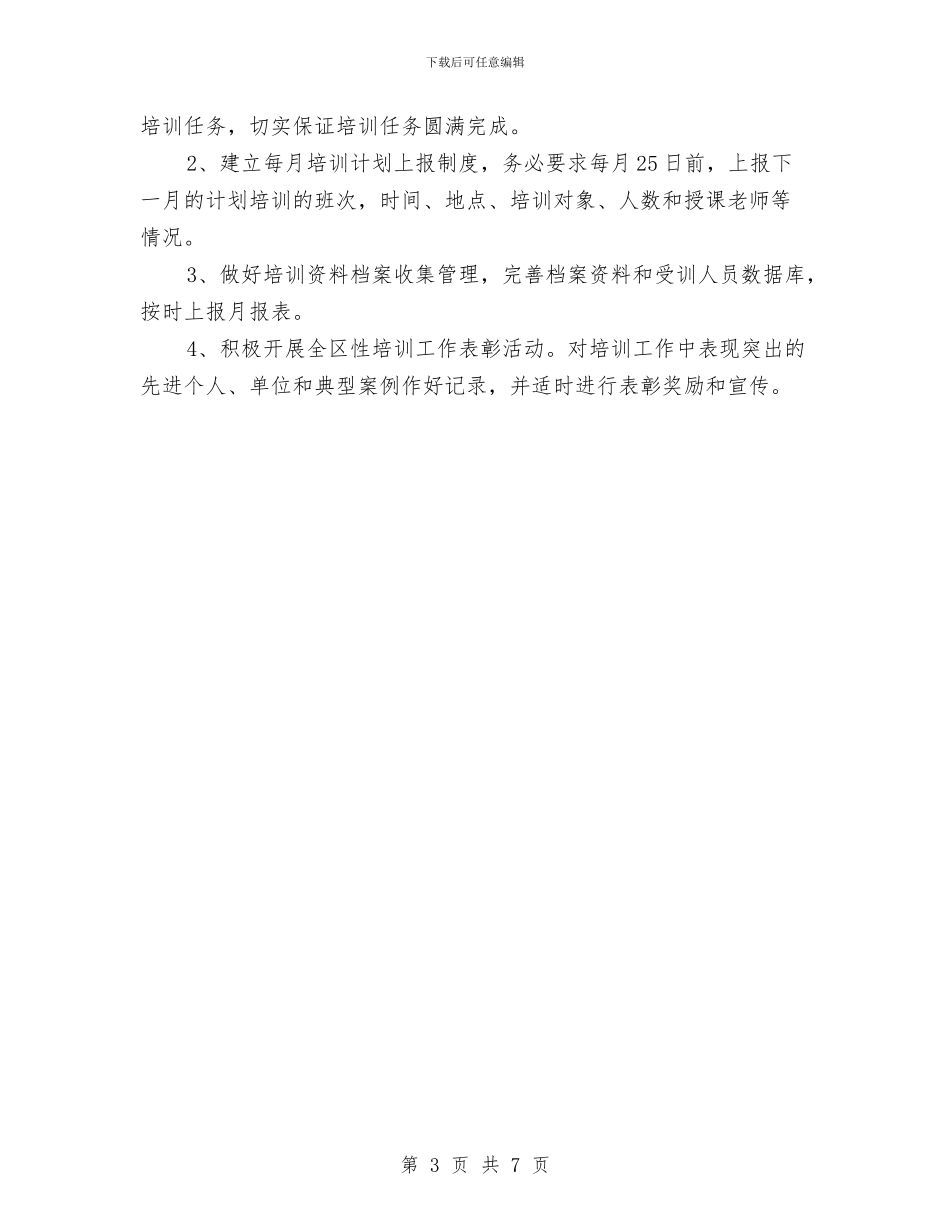 下载后可任意编辑

培训任务，切实保证培训任务圆满完成。

2、建立每月培训计划上报制度，务必要求每月25日前，上报下一月的计划培训的班次，时间、地点、培训对象、人数和授课老师等情况。

3、做好培训资料档案收集管理，完善档案资料和受训人员数据库，按时上报月报表。

4、积极开展全区性培训工作表彰活动。对培训工作中表现突出的先进个人、单位和典型案例作好记录，并适时进行表彰奖励和宣传。

第 3 页 共 7 页